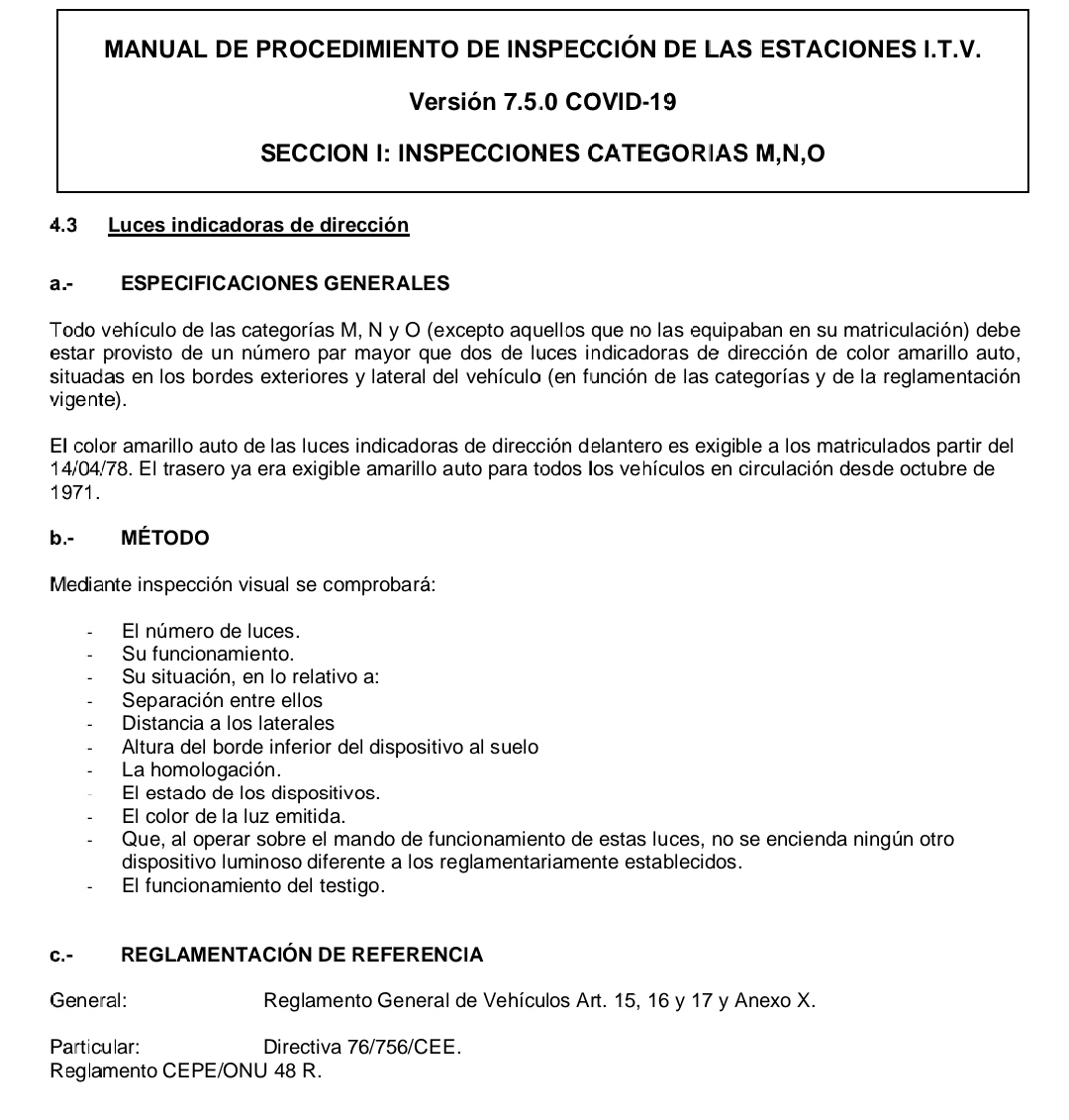 MANUAL DE PROCEDIMIENTO DE INSPECCIÓN DE LAS ESTACIONES I.T.V.

Versión 7.5.0 COVID-19

SECCION I: INSPECCIONES CATEGORIAS M,N,O

4.3 Luces indicadoras de dirección

a.- ESPECIFICACIONES GENERALES

Todo vehículo de las categorías M, N y O (excepto aquellos que no las equipaban en su matriculación) debe estar provisto de un número par mayor que dos de luces indicadoras de dirección de color amarillo auto, situadas en los bordes exteriores y lateral del vehículo (en función de las categorías y de la reglamentación vigente).

El color amarillo auto de las luces indicadoras de dirección delantero es exigible a los matriculados partir del 14/04/78. El trasero ya era exigible amarillo auto para todos los vehículos en circulación desde octubre de 1971.

b.- MÉTODO

Mediante inspección visual se comprobará:

- El número de luces.
- Su funcionamiento.
- Su situación, en lo relativo a:
- Separación entre ellos
- Distancia a los laterales
- Altura del borde inferior del dispositivo al suelo
- La homologación.
- El estado de los dispositivos.
- El color de la luz emitida.
- Que, al operar sobre el mando de funcionamiento de estas luces, no se encienda ningún otro dispositivo luminoso diferente a los reglamentariamente establecidos.
- El funcionamiento del testigo.

c.- REGLAMENTACIÓN DE REFERENCIA

General: Reglamento General de Vehículos Art. 15, 16 y 17 y Anexo X.

Particular: Directiva 76/756/CEE.
Reglamento CEPE/ONU 48 R.